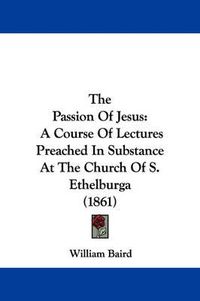 The
Passion Of Jesus:
A Course Of Lectures
Preached In Substance
At The Church Of S.
Ethelburga
(1861)

William Baird